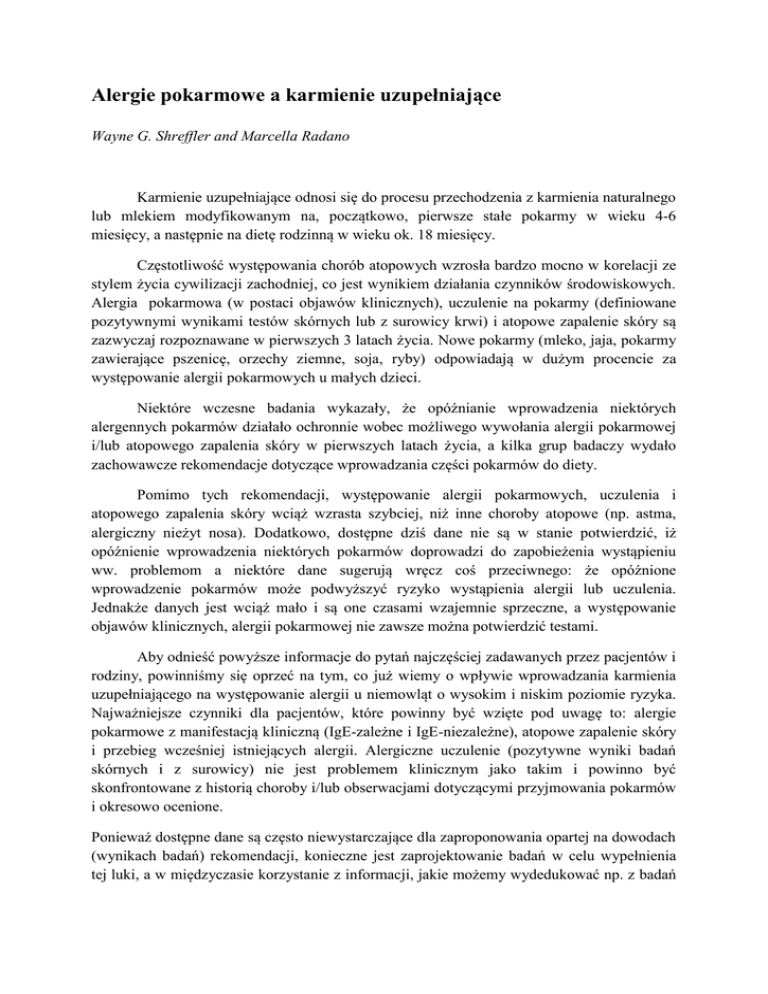 Alergie pokarmowe a karmienie uzupełniające

Wayne G. Shreffler and Marcella Radano

Karmienie uzupełniające odnosi się do procesu przechodzenia z karmienia naturalnego lub mlekiem modyfikowanym na, początkowo, pierwsze stałe pokarmy w wieku 4-6 miesięcy, a następnie na dietę rodzinną w wieku ok. 18 miesięcy.

Częstotliwość występowania chorób atopowych wzrosła bardzo mocno w korelacji ze stylem życia cywilizacji zachodniej, co jest wynikiem działania czynników środowiskowych. Alergia pokarmowa (w postaci objawów klinicznych), uczulenie na pokarmy (definiowane pozytywnymi wynikami testów skórnych lub z surowicy krwi) i atopowe zapalenie skóry są zazwyczaj rozpoznawane w pierwszych 3 latach życia. Nowe pokarmy (mleko, jaja, pokarmy zawierające pszenicę, orzechy ziemne, soja, ryby) odpowiadają w dużym procencie za występowanie alergii pokarmowych u małych dzieci.

Niektóre wczesne badania wykazały, że opóźnianie wprowadzenia niektórych alergennych pokarmów działało ochronnie wobec możliwego wywołania alergii pokarmowej i/lub atopowego zapalenia skóry w pierwszych latach życia, a kilka grup badaczy wydało zachowawcze rekomendacje dotyczące wprowadzania części pokarmów do diety.

Pomimo tych rekomendacji, występowanie alergii pokarmowych, uczulenia i atopowego zapalenia skóry wciąż wzrasta szybciej, niż inne choroby atopowe (np. astma, alergiczny nieżyt nosa). Dodatkowo, dostępne dziś dane nie są w stanie potwierdzić, iż opóźnienie wprowadzenia niektórych pokarmów doprowadzi do zapobieżenia wystąpieniu ww. problemom a niektóre dane sugerują wręcz coś przeciwnego: że opóźnione wprowadzenie pokarmów może podwyższyć ryzyko wystąpienia alergii lub uczulenia. Jednakże danych jest wciąż mało i są one czasami wzajemnie sprzeczne, a występowanie objawów klinicznych, alergii pokarmowej nie zawsze można potwierdzić testami.

Aby odnieść powyższe informacje do pytań najczęściej zadawanych przez pacjentów i rodziny, powinniśmy się oprzeć na tym, co już wiemy o wpływie wprowadzania karmienia uzupełniającego na występowanie alergii u niemowląt o wysokim i niskim poziomie ryzyka. Najważniejsze czynniki dla pacjentów, które powinny być wzięte pod uwagę to: alergie pokarmowe z manifestacją kliniczną (IgE-zależne i IgE-niezależne), atopowe zapalenie skóry i przebieg wcześniej istniejących alergii. Alergiczne uczulenie (pozytywne wyniki badań skórnych i z surowicy) nie jest problemem klinicznym jako takim i powinno być skonfrontowane z historią choroby i/lub obserwacjami dotyczącymi przyjmowania pokarmów i okresowo ocenione.

Ponieważ dostępne dane są często niewystarczające dla zaproponowania opartej na dowodach (wynikach badań) rekomendacji, konieczne jest zaprojektowanie badań w celu wypełnienia tej luki, a w międzyczasie korzystanie z informacji, jakie możemy wydedukować np. z badań